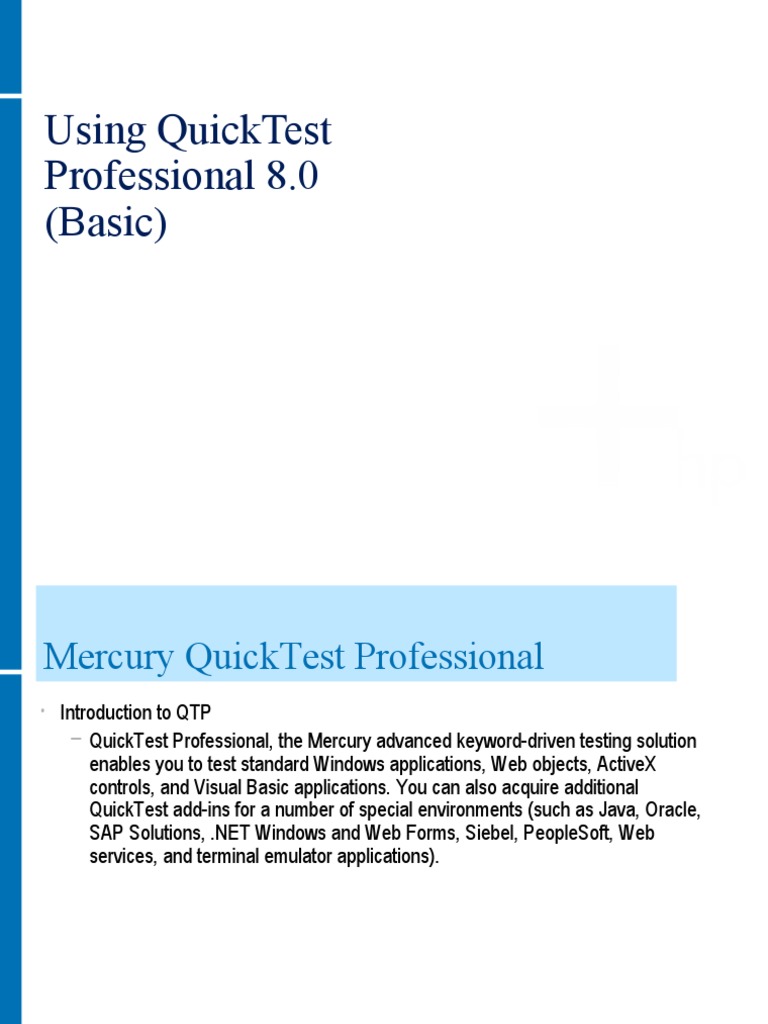 Using QuickTest Professional 8.0 (Basic)

Mercury QuickTest Professional

• Introduction to QTP

– QuickTest Professional, the Mercury advanced keyword-driven testing solution enables you to test standard Windows applications, Web objects, ActiveX controls, and Visual Basic applications. You can also acquire additional QuickTest add-ins for a number of special environments (such as Java, Oracle, SAP Solutions, .NET Windows and Web Forms, Siebel, PeopleSoft, Web services, and terminal emulator applications).